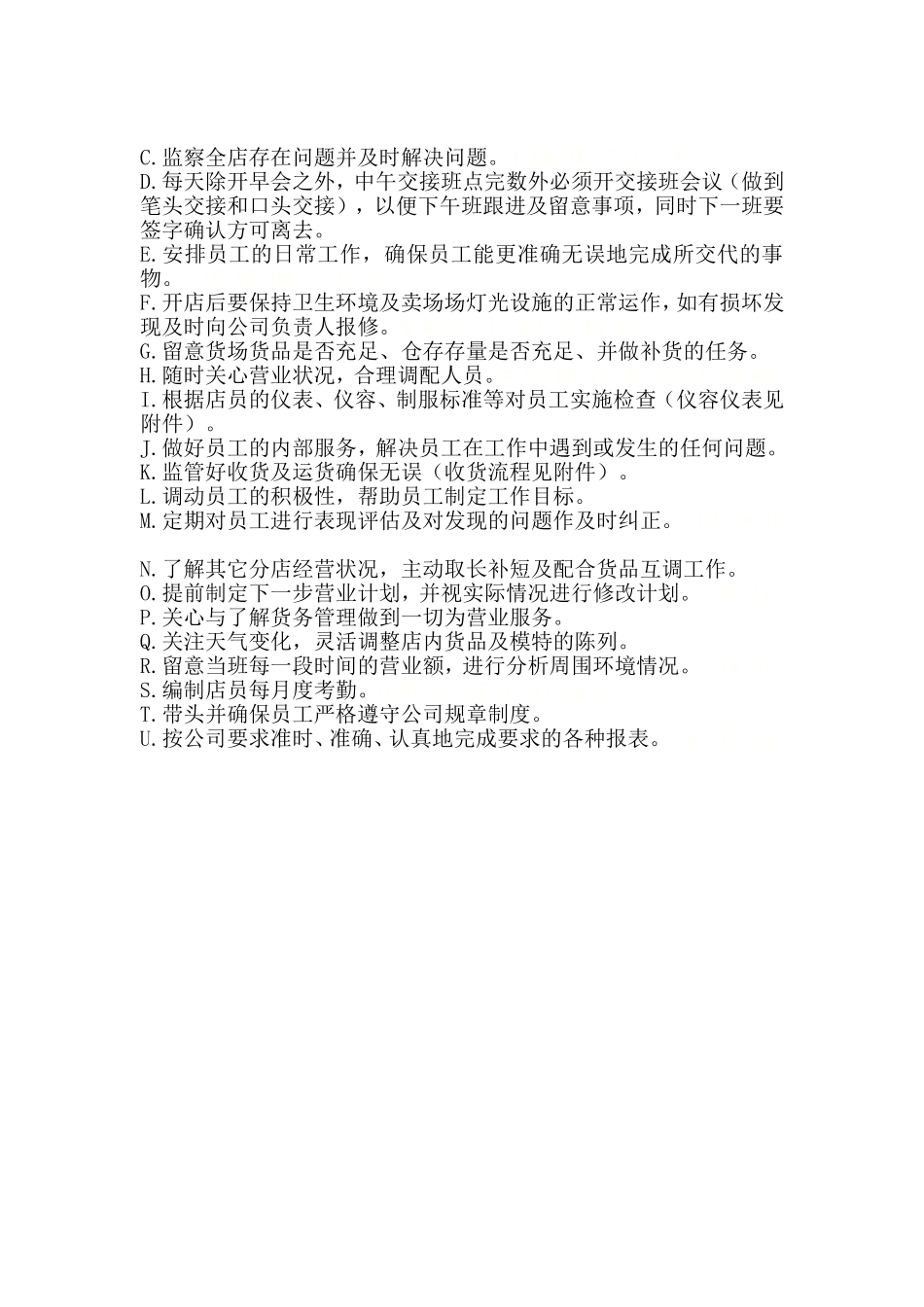 C.监察全店存在问题并及时解决问题。
D.每天除开早会之外，中午交接班点完数外必须开交接班会议（做到笔头交接和口头交接），以便下午班跟进及留意事项，同时下一班要签字确认方可离去。
E.安排员工的日常工作，确保员工能更准确无误地完成所交代的事物。
F.开店后要保持卫生环境及卖场场灯光设施的正常运作，如有损坏发现及时向公司负责人报修。
G.留意货场货品是否充足、仓存存量是否充足、并做补货的任务。
H.随时关心营业状况，合理调配人员。
I.根据店员的仪表、仪容、制服标准等对员工实施检查（仪容仪表见附件）。
J.做好员工的内部服务，解决员工在工作中遇到或发生的任何问题。
K.监管好收货及运货确保无误（收货流程见附件）。
L.调动员工的积极性，帮助员工制定工作目标。
M.定期对员工进行表现评估及对发现的问题作及时纠正。

N.了解其它分店经营状况，主动取长补短及配合货品互调工作。
O.提前制定下一步营业计划，并视实际情况进行修改计划。
P.关心与了解货务管理做到一切为营业服务。
Q.关注天气变化，灵活调整店内货品及模特的陈列。
R.留意当班每一段时间的营业额，进行分析周围环境情况。
S.编制店员每月度考勤。
T.带头并确保员工严格遵守公司规章制度。
U.按公司要求准时、准确、认真地完成要求的各种报表。